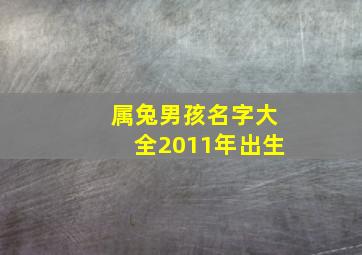 属兔男孩名字大全2011年出生